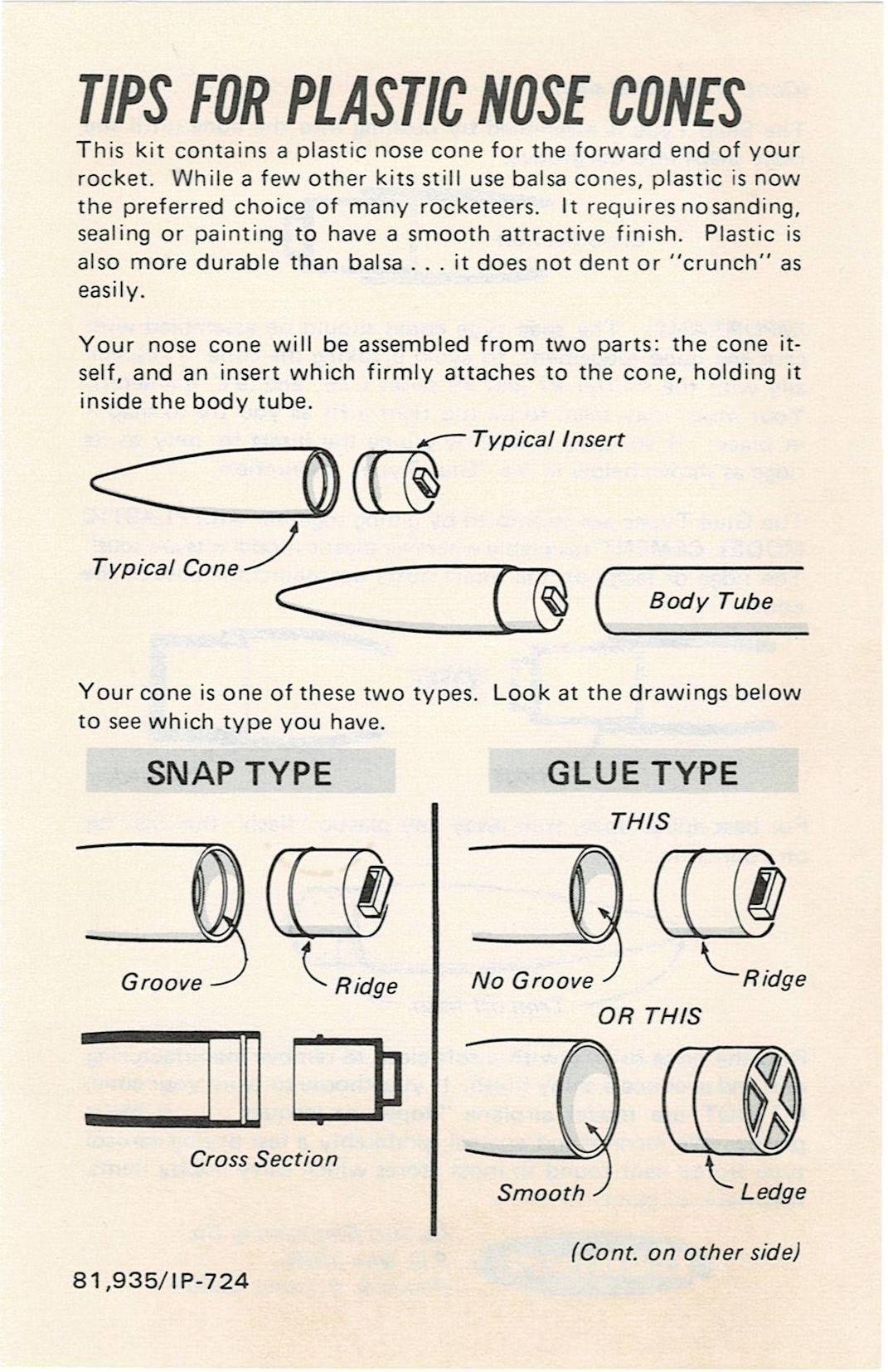 TIPS FOR PLASTIC NOSE CONES

This kit contains a plastic nose cone for the forward end of your rocket. While a few other kits still use balsa cones, plastic is now the preferred choice of many rocketeers. It requires no sanding, sealing or painting to have a smooth attractive finish. Plastic is also more durable than balsa . . . it does not dent or "crunch" as easily.

Your nose cone will be assembled from two parts: the cone itself, and an insert which firmly attaches to the cone, holding it inside the body tube.

Typical Insert

Typical Cone

Body Tube

Your cone is one of these two types. Look at the drawings below to see which type you have.

SNAP TYPE

Groove

Ridge

Cross Section

GLUE TYPE

THIS

No Groove

Ridge

OR THIS

Smooth

Ledge

(Cont. on other side)

81,935/IP-724